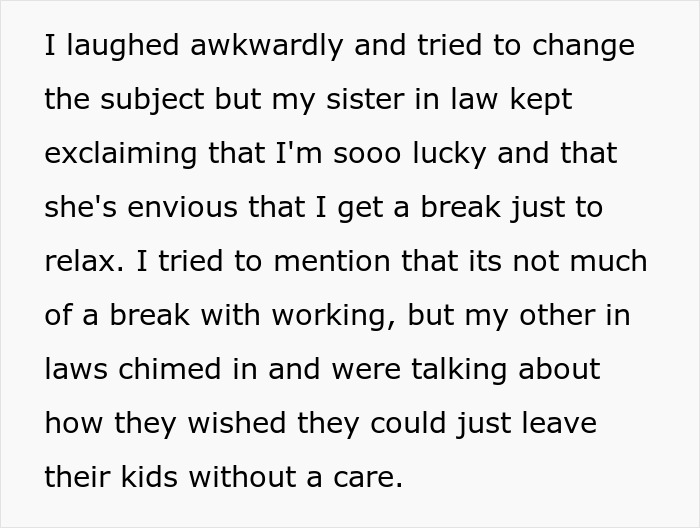 I laughed awkwardly and tried to change the subject but my sister in law kept exclaiming that I'm sooo lucky and that she's envious that I get a break just to relax. I tried to mention that its not much of a break with working, but my other in laws chimed in and were talking about how they wished they could just leave their kids without a care.